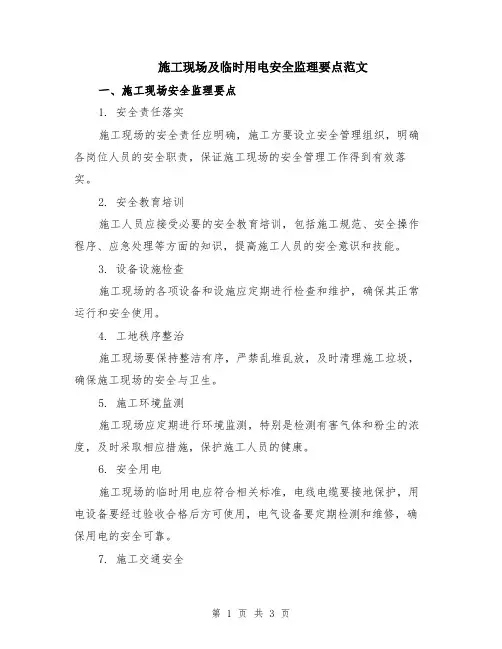 施工现场及临时用电安全监理要点范文

一、施工现场安全监理要点

1. 安全责任落实

施工现场的安全责任应明确，施工方要设立安全管理组织，明确各岗位人员的安全职责，保证施工现场的安全管理工作得到有效落实。

2. 安全教育培训

施工人员应接受必要的安全教育培训，包括施工规范、安全操作程序、应急处理等方面的知识，提高施工人员的安全意识和技能。

3. 设备设施检查

施工现场的各项设备和设施应定期进行检查和维护，确保其正常运行和安全使用。

4. 工地秩序整治

施工现场要保持整洁有序，严禁乱堆乱放，及时清理施工垃圾，确保施工现场的安全与卫生。

5. 施工环境监测

施工现场应定期进行环境监测，特别是检测有害气体和粉尘的浓度，及时采取相应措施，保护施工人员的健康。

6. 安全用电

施工现场的临时用电应符合相关标准，电线电缆要接地保护，用电设备要经过验收合格后方可使用，电气设备要定期检测和维修，确保用电的安全可靠。

7. 施工交通安全

第 1 页 共 3 页